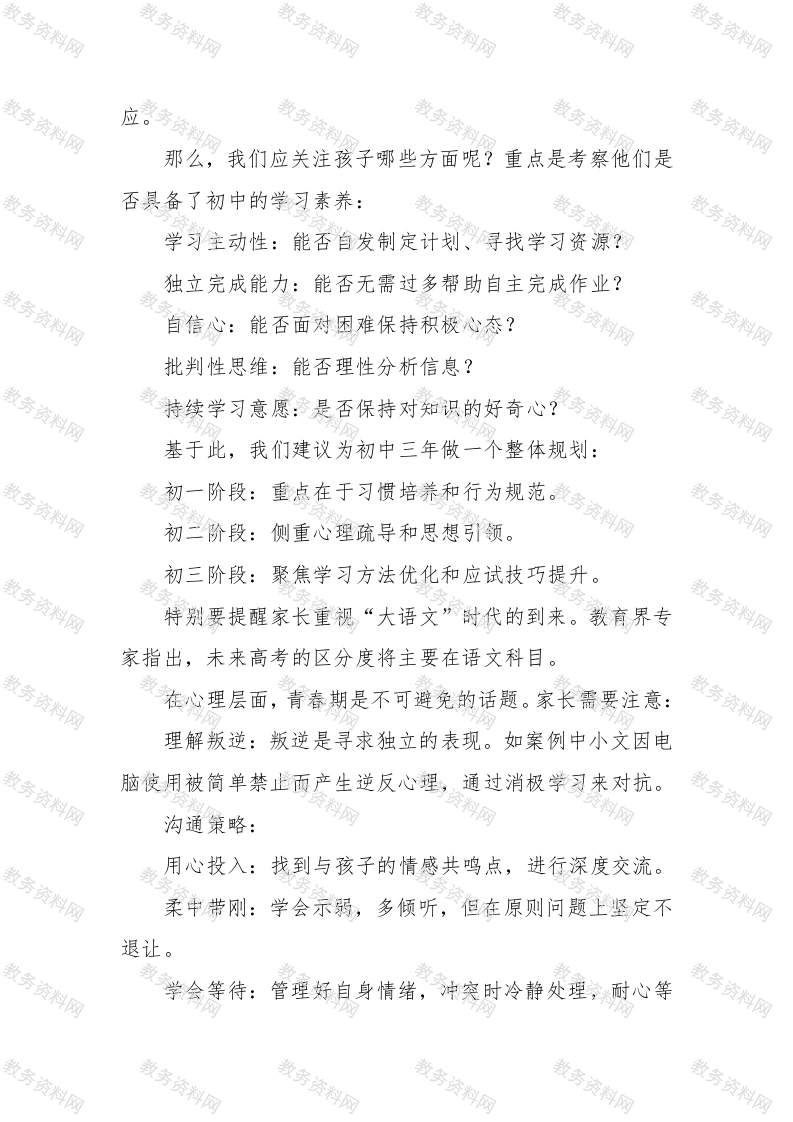 应。

那么，我们应关注孩子哪些方面呢？重点是考察他们是否具备了初中的学习素养：

学习主动性：能否自发制定计划、寻找学习资源？

独立完成能力：能否无需过多帮助自主完成作业？

自信心：能否面对困难保持积极心态？

批判性思维：能否理性分析信息？

持续学习意愿：是否保持对知识的好奇心？

基于此，我们建议为初中三年做一个整体规划：

初一阶段：重点在于习惯培养和行为规范。

初二阶段：侧重心理疏导和思想引领。

初三阶段：聚焦学习方法优化和应试技巧提升。

特别要提醒家长重视“大语文”时代的到来。教育界专家指出，未来高考的区分度将主要在语文科目。

在心理层面，青春期是不可避免的话题。家长需要注意：

理解叛逆：叛逆是寻求独立的表现。如案例中小文因电脑使用被简单禁止而产生逆反心理，通过消极学习来对抗。

沟通策略：

用心投入：找到与孩子的情感共鸣点，进行深度交流。

柔中带刚：学会示弱，多倾听，但在原则问题上坚定不退让。

学会等待：管理好自身情绪，冲突时冷静处理，耐心等

教务资料网